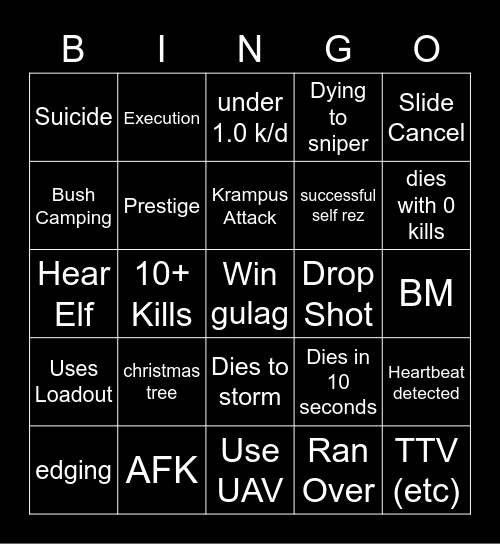 | B | I | N | G | O |
|---|---|---|---|---|
| Suicide | Execution | under 1.0 k/d | Dying to sniper | Slide Cancel |
| Bush Camping | Prestige | Krampus Attack | successful self rez | dies with 0 kills |
| Hear Elf | 10+ Kills | Win gulag | Drop Shot | BM |
| Uses Loadout | christmas tree | Dies to storm | Dies in 10 seconds | Heartbeat detected |
| edging | AFK | Use UAV | Ran Over | TTV (etc) |